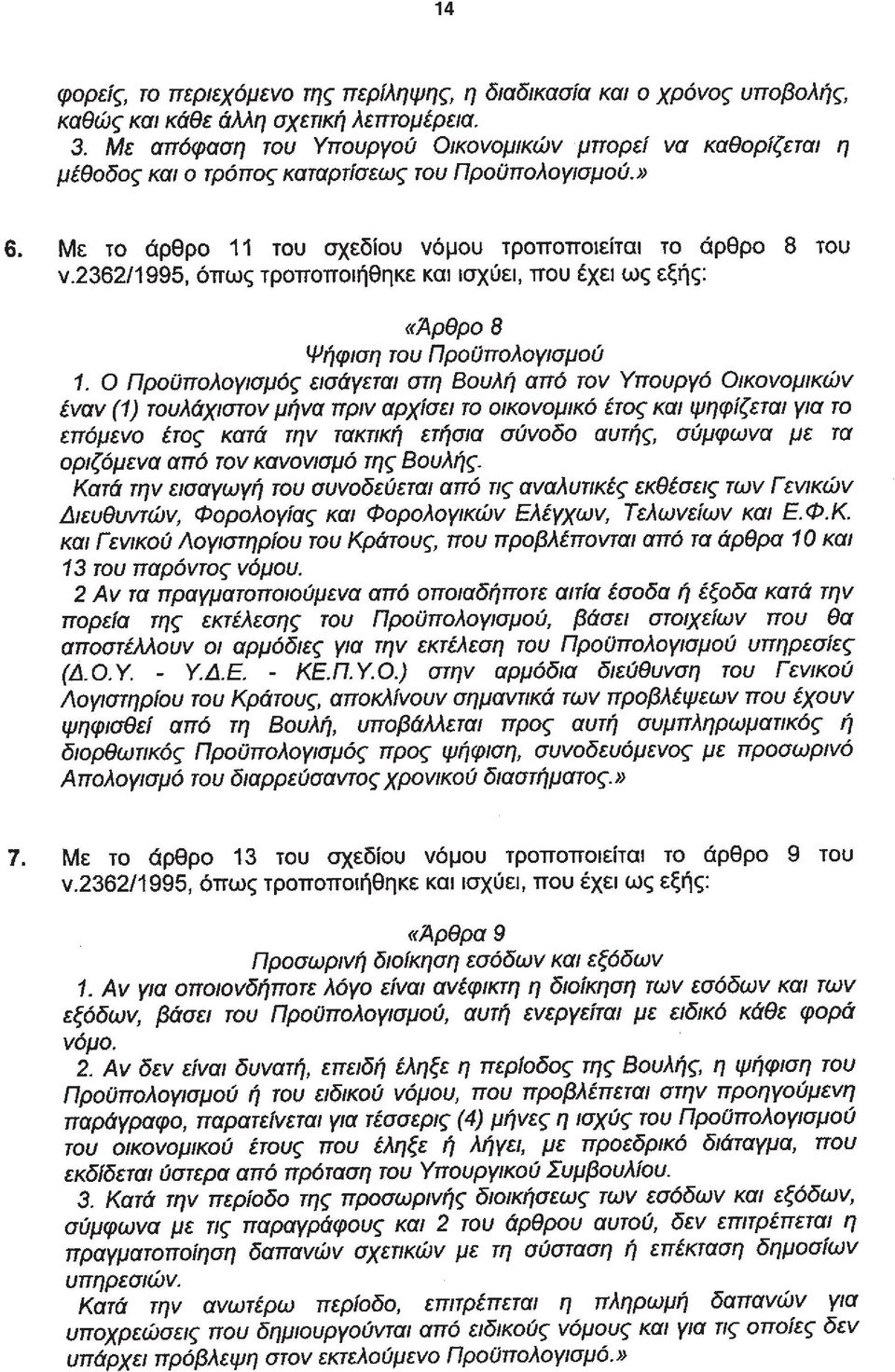 14

φορείς, το περιεχόμενο της περίληψης, η διαδικασία και ο χρόνος υποβολής, καθώς και κάθε άλλη σχετική λεπτομέρεια.

3. Με απόφαση του Υπουργού Οικονομικών μπορεί να καθορίζεται η μέθοδος και ο τρόπος καταρτίσεως του Προϋπολογισμού.»

6. Με το άρθρο 11 του σχεδίου νόμου τροποποιείται το άρθρο 8 του ν.2362/1995, όπως τροποποιήθηκε και ισχύει, που έχει ως εξής:

«Άρθρο 8
Ψήφιση του Προϋπολογισμού

1. Ο Προϋπολογισμός εισάγεται στη Βουλή από τον Υπουργό Οικονομικών έναν (1) τουλάχιστον μήνα πριν αρχίσει το οικονομικό έτος και ψηφίζεται για το επόμενο έτος κατά την τακτική ετήσια σύνοδο αυτής, σύμφωνα με τα οριζόμενα από τον κανονισμό της Βουλής.

Κατά την εισαγωγή του συνοδεύεται από τις αναλυτικές εκθέσεις των Γενικών Διευθυντών, Φορολογίας και Φορολογικών Ελέγχων, Τελωνείων και Ε.Φ.Κ. και Γενικού Λογιστηρίου του Κράτους, που προβλέπονται από τα άρθρα 10 και 13 του παρόντος νόμου.

2 Αν τα πραγματοποιούμενα από οποιαδήποτε αιτία έσοδα ή έξοδα κατά την πορεία της εκτέλεσης του Προϋπολογισμού, βάσει στοιχείων που θα αποστέλλουν οι αρμόδιες για την εκτέλεση του Προϋπολογισμού υπηρεσίες (Δ.Ο.Υ. - Υ.Δ.Ε. - ΚΕ.Π.Υ.Ο.) στην αρμόδια διεύθυνση του Γενικού Λογιστηρίου του Κράτους, αποκλίνουν σημαντικά των προβλέψεων που έχουν ψηφισθεί από τη Βουλή, υποβάλλεται προς αυτή συμπληρωματικός ή διορθωτικός Προϋπολογισμός προς ψήφιση, συνοδευόμενος με προσωρινό Απολογισμό του διαρρεύσαντος χρονικού διαστήματος.»

7. Με το άρθρο 13 του σχεδίου νόμου τροποποιείται το άρθρο 9 του ν.2362/1995, όπως τροποποιήθηκε και ισχύει, που έχει ως εξής:

«Άρθρα 9
Προσωρινή διοίκηση εσόδων και εξόδων

1. Αν για οποιονδήποτε λόγο είναι ανέφικτη η διοίκηση των εσόδων και των εξόδων, βάσει του Προϋπολογισμού, αυτή ενεργείται με ειδικό κάθε φορά νόμο.

2. Αν δεν είναι δυνατή, επειδή έληξε η περίοδος της Βουλής, η ψήφιση του Προϋπολογισμού ή του ειδικού νόμου, που προβλέπεται στην προηγούμενη παράγραφο, παρατείνεται για τέσσερις (4) μήνες η ισχύς του Προϋπολογισμού του οικονομικού έτους που έληξε ή λήγει, με προεδρικό διάταγμα, που εκδίδεται ύστερα από πρόταση του Υπουργικού Συμβουλίου.

3. Κατά την περίοδο της προσωρινής διοικήσεως των εσόδων και εξόδων, σύμφωνα με τις παραγράφους και 2 του άρθρου αυτού, δεν επιτρέπεται η πραγματοποίηση δαπανών σχετικών με τη σύσταση ή επέκταση δημοσίων υπηρεσιών.

Κατά την ανωτέρω περίοδο, επιτρέπεται η πληρωμή δαπανών για υποχρεώσεις που δημιουργούνται από ειδικούς νόμους και για τις οποίες δεν υπάρχει πρόβλεψη στον εκτελούμενο Προϋπολογισμό.»